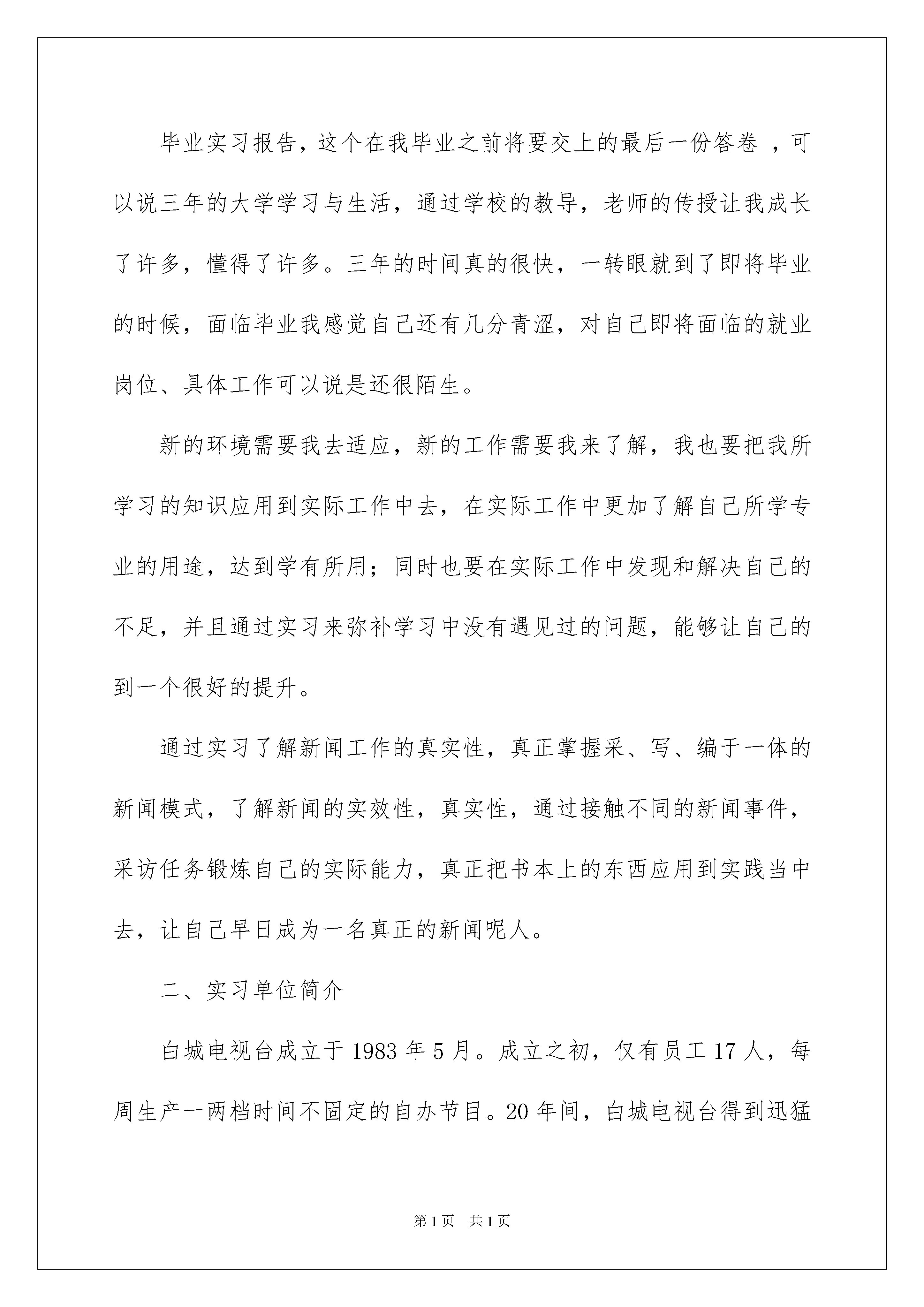 毕业实习报告，这个在我毕业之前将要交上的最后一份答卷 ，可以说三年的大学学习与生活，通过学校的教导，老师的传授让我成长了许多，懂得了许多。三年的时间真的很快，一转眼就到了即将毕业的时候，面临毕业我感觉自己还有几分青涩，对自己即将面临的就业岗位、具体工作可以说是还很陌生。

新的环境需要我去适应，新的工作需要我来了解，我也要把我所学习的知识应用到实际工作中去，在实际工作中更加了解自己所学专业的用途，达到学有所用；同时也要在实际工作中发现和解决自己的不足，并且通过实习来弥补学习中没有遇见过的问题，能够让自己的到一个很好的提升。

通过实习了解新闻工作的真实性，真正掌握采、写、编于一体的新闻模式，了解新闻的实效性，真实性，通过接触不同的新闻事件，采访任务锻炼自己的实际能力，真正把书本上的东西应用到实践当中去，让自己早日成为一名真正的新闻呢人。

二、实习单位简介

白城电视台成立于 1983 年 5 月。成立之初，仅有员工 17 人，每周生产一两档时间不固定的自办节目。20 年间，白城电视台得到迅猛

第 1 页　共 1 页